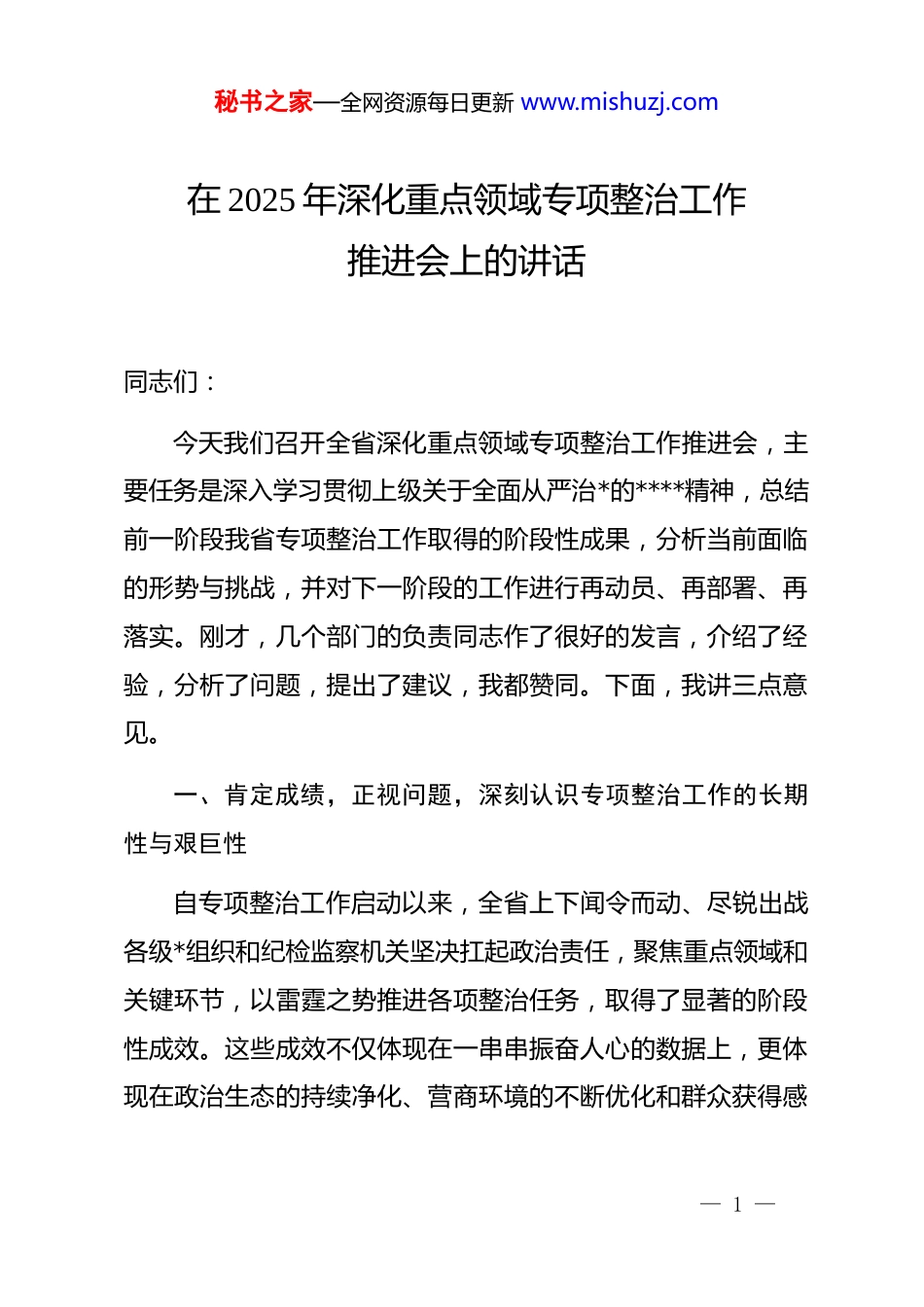 秘书之家—全网资源每日更新 www.mishuzj.com

在 2025 年深化重点领域专项整治工作推进会上的讲话

同志们：

今天我们召开全省深化重点领域专项整治工作推进会，主要任务是深入学习贯彻上级关于全面从严治*的****精神，总结前一阶段我省专项整治工作取得的阶段性成果，分析当前面临的形势与挑战，并对下一阶段的工作进行再动员、再部署、再落实。刚才，几个部门的负责同志作了很好的发言，介绍了经验，分析了问题，提出了建议，我都赞同。下面，我讲三点意见。

一、肯定成绩，正视问题，深刻认识专项整治工作的长期性与艰巨性

自专项整治工作启动以来，全省上下闻令而动、尽锐出战各级*组织和纪检监察机关坚决扛起政治责任，聚焦重点领域和关键环节，以雷霆之势推进各项整治任务，取得了显著的阶段性成效。这些成效不仅体现在一串串振奋人心的数据上，更体现在政治生态的持续净化、营商环境的不断优化和群众获得感

— 1 —